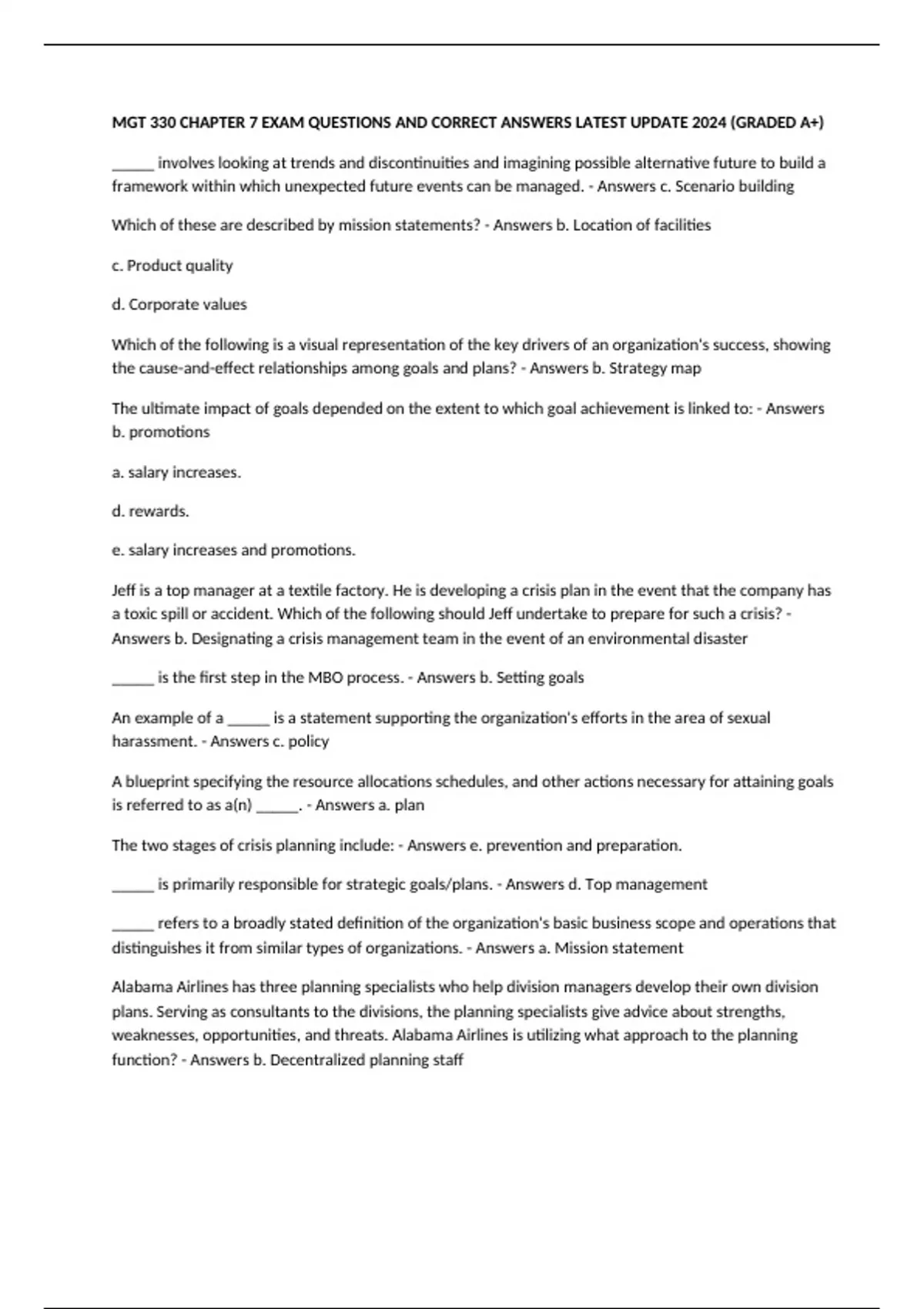 MGT 330 CHAPTER 7 EXAM QUESTIONS AND CORRECT ANSWERS LATEST UPDATE 2024 (GRADED A+)

______ involves looking at trends and discontinuities and imagining possible alternative future to build a framework within which unexpected future events can be managed. - Answers c. Scenario building

Which of these are described by mission statements? - Answers b. Location of facilities

c. Product quality

d. Corporate values

Which of the following is a visual representation of the key drivers of an organization's success, showing the cause-and-effect relationships among goals and plans? - Answers b. Strategy map

The ultimate impact of goals depended on the extent to which goal achievement is linked to: - Answers b. promotions

a. salary increases.

d. rewards.

e. salary increases and promotions.

Jeff is a top manager at a textile factory. He is developing a crisis plan in the event that the company has a toxic spill or accident. Which of the following should Jeff undertake to prepare for such a crisis? - Answers b. Designating a crisis management team in the event of an environmental disaster

______ is the first step in the MBO process. - Answers b. Setting goals

An example of a ______ is a statement supporting the organization's efforts in the area of sexual harassment. - Answers c. policy

A blueprint specifying the resource allocations schedules, and other actions necessary for attaining goals is referred to as a(n) ______. - Answers a. plan

The two stages of crisis planning include: - Answers e. prevention and preparation.

______ is primarily responsible for strategic goals/plans. - Answers d. Top management

______ refers to a broadly stated definition of the organization's basic business scope and operations that distinguishes it from similar types of organizations. - Answers a. Mission statement

Alabama Airlines has three planning specialists who help division managers develop their own division plans. Serving as consultants to the divisions, the planning specialists give advice about strengths, weaknesses, opportunities, and threats. Alabama Airlines is utilizing what approach to the planning function? - Answers b. Decentralized planning staff